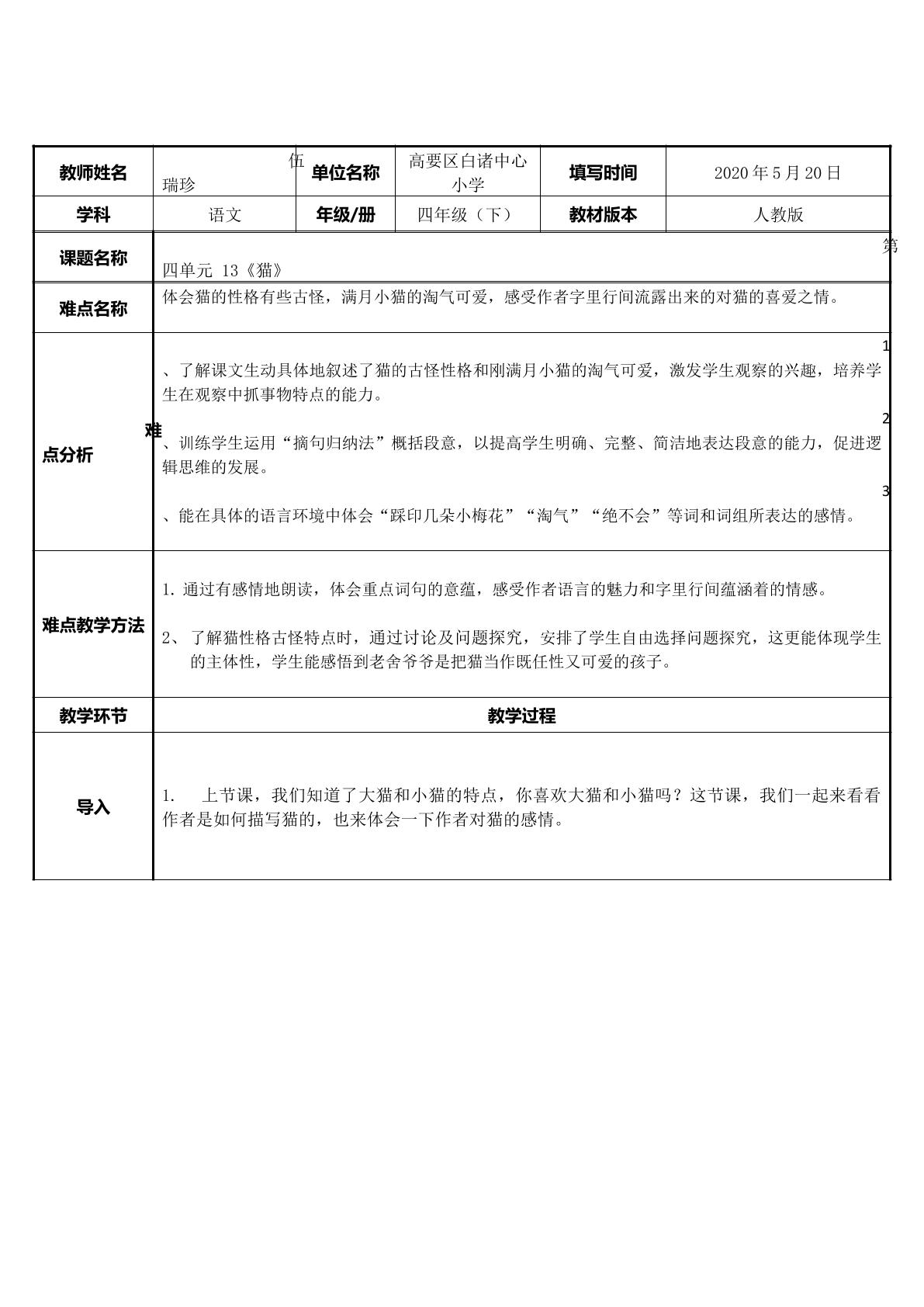 | 教师姓名 | 伍瑞珍 | 单位名称 | 高要区白诸中心小学 | 填写时间 | 2020年5月20日 |
|---|---|---|---|---|---|
| 学科 | 语文 | 年级/册 | 四年级（下） | 教材版本 | 人教版 |
| 课题名称 | 第四单元 13《猫》 | | | | |
| 难点名称 | 体会猫的性格有些古怪，满月小猫的淘气可爱，感受作者字里行间流露出来的对猫的喜爱之情。 | | | | |
| 难点分析 | 1、了解课文生动具体地叙述了猫的古怪性格和刚满月小猫的淘气可爱，激发学生观察的兴趣，培养学生在观察中抓事物特点的能力。 2、训练学生运用“摘句归纳法”概括段意，以提高学生明确、完整、简洁地表达段意的能力，促进逻辑思维的发展。 3、能在具体的语言环境中体会“踩印几朵小梅花”“淘气”“绝不会”等词和词组所表达的感情。 | | | | |
| 难点教学方法 | 1.通过有感情地朗读，体会重点词句的意蕴，感受作者语言的魅力和字里行间蕴涵着的情感。 2、了解猫性格古怪特点时，通过讨论及问题探究，安排了学生自由选择问题探究，这更能体现学生的主体性，学生能感悟到老舍爷爷是把猫当作既任性又可爱的孩子。 | | | | |
| 教学环节 | 教学过程 | | | | |
| 导入 | 1. 上节课，我们知道了大猫和小猫的特点，你喜欢大猫和小猫吗？这节课，我们一起来看看作者是如何描写猫的，也来体会一下作者对猫的感情。 | | | | |